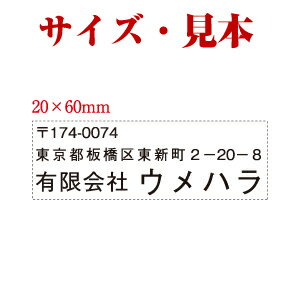 サイズ・見本

20×60mm

〒174-0074
東京都板橋区東新町２－20－８
有限会社 ウメハラ